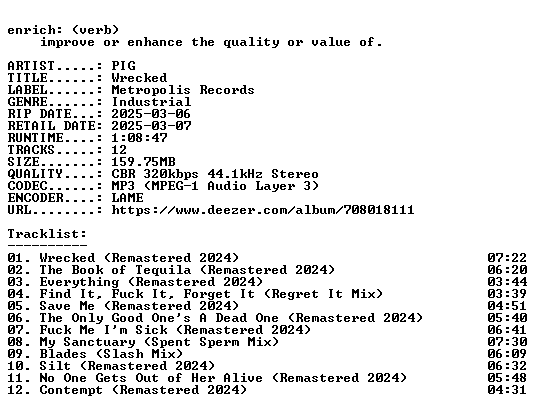 enrich: (verb)
improve or enhance the quality or value of.

ARTIST.....: PIG
TITLE......: Wrecked
LABEL......: Metropolis Records
GENRE......: Industrial
RIP DATE...: 2025-03-06
RETAIL DATE: 2025-03-07
RUNTIME....: 1:08:47
TRACKS.....: 12
SIZE.......: 159.75MB
QUALITY....: CBR 320kbps 44.1kHz Stereo
CODEC......: MP3 (MPEG-1 Audio Layer 3)
ENCODER....: LAME
URL........: https://www.deezer.com/album/708018111

Tracklist:
----------
01. Wrecked (Remastered 2024) 07:22
02. The Book of Tequila (Remastered 2024) 06:20
03. Everything (Remastered 2024) 03:44
04. Find It, Fuck It, Forget It (Regret It Mix) 03:39
05. Save Me (Remastered 2024) 04:51
06. The Only Good One's A Dead One (Remastered 2024) 05:40
07. Fuck Me I'm Sick (Remastered 2024) 06:41
08. My Sanctuary (Spent Sperm Mix) 07:30
09. Blades (Slash Mix) 06:09
10. Silt (Remastered 2024) 06:32
11. No One Gets Out of Her Alive (Remastered 2024) 05:48
12. Contempt (Remastered 2024) 04:31